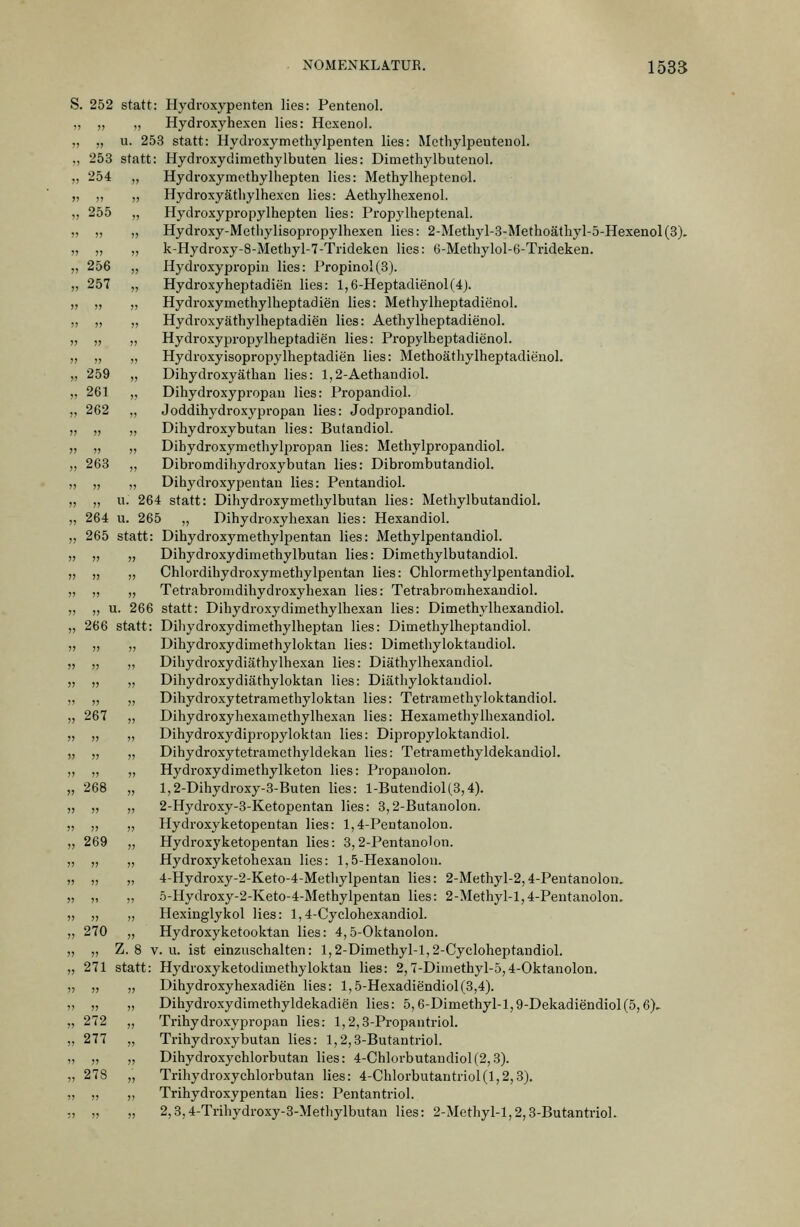 NOMENKLATUR. 1533

S. 252 statt: Hydroxypenten lies: Pentenol.
„ „ „ Hydroxyhexen lies: Hexenol.
„ „ u. 253 statt: Hydroxymethylpenten lies: Methylpentenol.
„ 253 statt: Hydroxydimethylbuten lies: Dimethylbutenol.
„ 254 „ Hydroxymethylhepten lies: Methylheptenol.
„ „ „ Hydroxyäthylhexen lies: Aethylhexenol.
„ 255 „ Hydroxypropylhepten lies: Propylheptenal.
„ „ „ Hydroxy-Methylisopropylhexen lies: 2-Methyl-3-Methoäthyl-5-Hexenol(3).
„ „ „ k-Hydroxy-8-Methyl-7-Trideken lies: 6-Methylol-6-Trideken.
„ 256 „ Hydroxypropin lies: Propinol(3).
„ 257 „ Hydroxyheptadiën lies: 1,6-Heptadiënol(4).
„ „ „ Hydroxymethylheptadiën lies: Methylheptadiënol.
„ „ „ Hydroxyäthylheptadiën lies: Aethylheptadiënol.
„ „ „ Hydroxypropylheptadiën lies: Propylheptadiënol.
„ „ „ Hydroxyisopropylheptadiën lies: Methoäthylheptadiënol.
„ 259 „ Dihydroxyäthan lies: 1,2-Aethandiol.
„ 261 „ Dihydroxypropan lies: Propandiol.
„ 262 „ Joddihydroxypropan lies: Jodpropandiol.
„ „ „ Dihydroxybutan lies: Butandiol.
„ „ „ Dihydroxymethylpropan lies: Methylpropandiol.
„ 263 „ Dibromdihydroxybutan lies: Dibrombutandiol.
„ „ „ Dihydroxypentan lies: Pentandiol.
„ „ u. 264 statt: Dihydroxymethylbutan lies: Methylbutandiol.
„ 264 u. 265 „ Dihydroxyhexan lies: Hexandiol.
„ 265 statt: Dihydroxymethylpentan lies: Methylpentandiol.
„ „ „ Dihydroxydimethylbutan lies: Dimethylbutandiol.
„ „ „ Chlordihydroxymethylpentan lies: Chlormethylpentandiol.
„ „ „ Tetrabromdihydroxyhexan lies: Tetrabromhexandiol.
„ „ u. 266 statt: Dihydroxydimethylhexan lies: Dimethylhexandiol.
„ 266 statt: Dihydroxydimethylheptan lies: Dimethylheptandiol.
„ „ „ Dihydroxydimethyloktan lies: Dimethyloktandiol.
„ „ „ Dihydroxydiäthylhexan lies: Diäthylhexandiol.
„ „ „ Dihydroxydiäthyloktan lies: Diäthyloktandiol.
„ „ „ Dihydroxytetramethyloktan lies: Tetramethyloktandiol.
„ 267 „ Dihydroxyhexamethylhexan lies: Hexamethylhexandiol.
„ „ „ Dihydroxydipropyloktan lies: Dipropyloktandiol.
„ „ „ Dihydroxytetramethyldekan lies: Tetramethyldekandiol.
„ „ „ Hydroxydimethylketon lies: Propanolon.
„ 268 „ 1,2-Dihydroxy-3-Buten lies: 1-Butendiol(3,4).
„ „ „ 2-Hydroxy-3-Ketopentan lies: 3,2-Butanolon.
„ „ „ Hydroxyketopentan lies: 1,4-Pentanolon.
„ 269 „ Hydroxyketopentan lies: 3,2-Pentanolon.
„ „ „ Hydroxyketohexan lies: 1,5-Hexanolon.
„ „ „ 4-Hydroxy-2-Keto-4-Methylpentan lies: 2-Methyl-2,4-Pentanolon.
„ „ „ 5-Hydroxy-2-Keto-4-Methylpentan lies: 2-Methyl-1,4-Pentanolon.
„ „ „ Hexinglykol lies: 1,4-Cyclohexandiol.
„ 270 „ Hydroxyketooktan lies: 4,5-Oktanolon.
„ „ Z. 8 v. u. ist einzuschalten: 1,2-Dimethyl-1,2-Cycloheptandiol.
„ 271 statt: Hydroxyketodimethyloktan lies: 2,7-Dimethyl-5,4-Oktanolon.
„ „ „ Dihydroxyhexadiën lies: 1,5-Hexadiëndiol(3,4).
„ „ „ Dihydroxydimethyldekadiën lies: 5,6-Dimethyl-1,9-Dekadiëndiol(5,6).
„ 272 „ Trihydroxypropan lies: 1,2,3-Propantriol.
„ 277 „ Trihydroxybutan lies: 1,2,3-Butantriol.
„ „ „ Dihydroxychlorbutan lies: 4-Chlorbutandiol(2,3).
„ 278 „ Trihydroxychlorbutan lies: 4-Chlorbutantriol(1,2,3).
„ „ „ Trihydroxypentan lies: Pentantriol.
„ „ „ 2,3,4-Trihydroxy-3-Methylbutan lies: 2-Methyl-1,2,3-Butantriol.